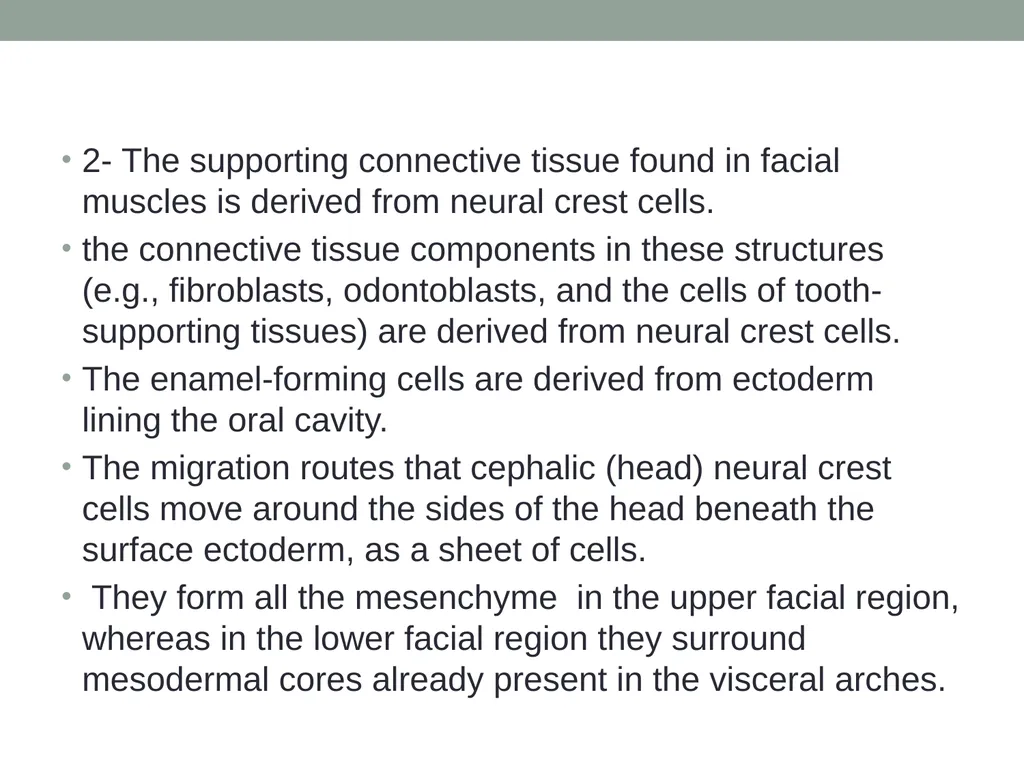 • 2- The supporting connective tissue found in facial muscles is derived from neural crest cells.

• the connective tissue components in these structures (e.g., fibroblasts, odontoblasts, and the cells of tooth-supporting tissues) are derived from neural crest cells.

• The enamel-forming cells are derived from ectoderm lining the oral cavity.

• The migration routes that cephalic (head) neural crest cells move around the sides of the head beneath the surface ectoderm, as a sheet of cells.

• They form all the mesenchyme in the upper facial region, whereas in the lower facial region they surround mesodermal cores already present in the visceral arches.